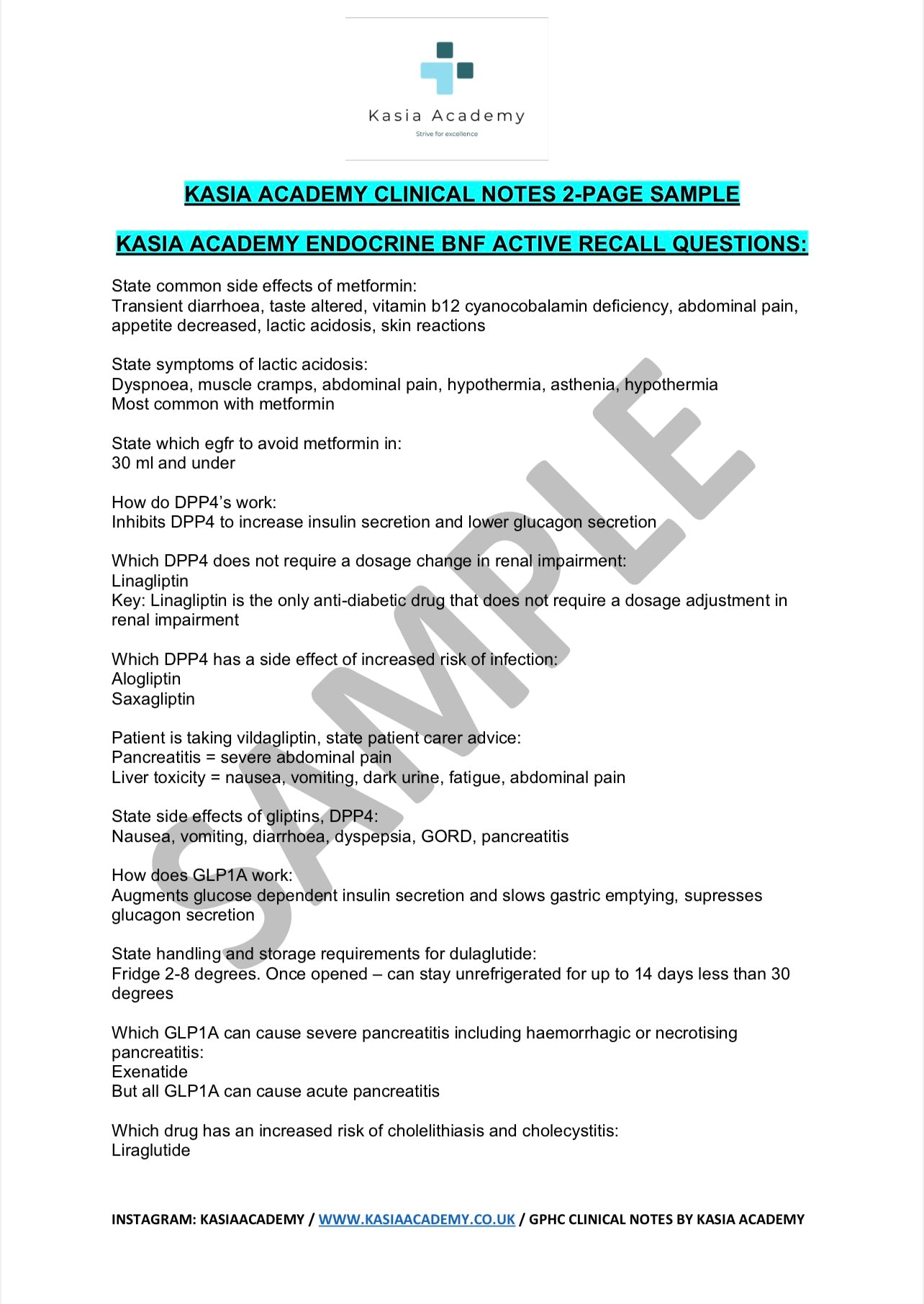 Kasia Academy
Strive for excellence

KASIA ACADEMY CLINICAL NOTES 2-PAGE SAMPLE

KASIA ACADEMY ENDOCRINE BNF ACTIVE RECALL QUESTIONS:

State common side effects of metformin:
Transient diarrhoea, taste altered, vitamin b12 cyanocobalamin deficiency, abdominal pain, appetite decreased, lactic acidosis, skin reactions

State symptoms of lactic acidosis:
Dyspnoea, muscle cramps, abdominal pain, hypothermia, asthenia, hypothermia
Most common with metformin

State which egfr to avoid metformin in:
30 ml and under

How do DPP4's work:
Inhibits DPP4 to increase insulin secretion and lower glucagon secretion

Which DPP4 does not require a dosage change in renal impairment:
Linagliptin
Key: Linagliptin is the only anti-diabetic drug that does not require a dosage adjustment in renal impairment

Which DPP4 has a side effect of increased risk of infection:
Alogliptin
Saxagliptin

Patient is taking vildagliptin, state patient carer advice:
Pancreatitis = severe abdominal pain
Liver toxicity = nausea, vomiting, dark urine, fatigue, abdominal pain

State side effects of gliptins, DPP4:
Nausea, vomiting, diarrhoea, dyspepsia, GORD, pancreatitis

How does GLP1A work:
Augments glucose dependent insulin secretion and slows gastric emptying, supresses glucagon secretion

State handling and storage requirements for dulaglutide:
Fridge 2-8 degrees. Once opened – can stay unrefrigerated for up to 14 days less than 30 degrees

Which GLP1A can cause severe pancreatitis including haemorrhagic or necrotising pancreatitis:
Exenatide
But all GLP1A can cause acute pancreatitis

Which drug has an increased risk of cholelithiasis and cholecystitis:
Liraglutide

SAMPLE

INSTAGRAM: KASIAACADEMY / WWW.KASIAACADEMY.CO.UK / GPHC CLINICAL NOTES BY KASIA ACADEMY